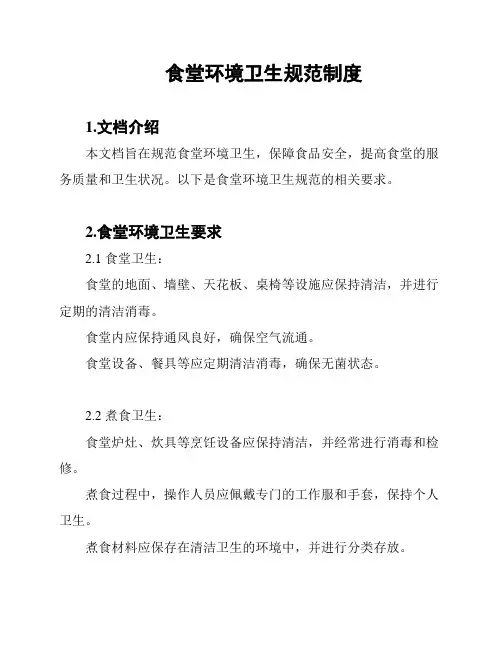 食堂环境卫生规范制度

1.文档介绍

本文档旨在规范食堂环境卫生，保障食品安全，提高食堂的服务质量和卫生状况。以下是食堂环境卫生规范的相关要求。

2.食堂环境卫生要求

2.1 食堂卫生：

食堂的地面、墙壁、天花板、桌椅等设施应保持清洁，并进行定期的清洁消毒。

食堂内应保持通风良好，确保空气流通。

食堂设备、餐具等应定期清洁消毒，确保无菌状态。

2.2 煮食卫生：

食堂炉灶、炊具等烹饪设备应保持清洁，并经常进行消毒和检修。

煮食过程中，操作人员应佩戴专门的工作服和手套，保持个人卫生。

煮食材料应保存在清洁卫生的环境中，并进行分类存放。